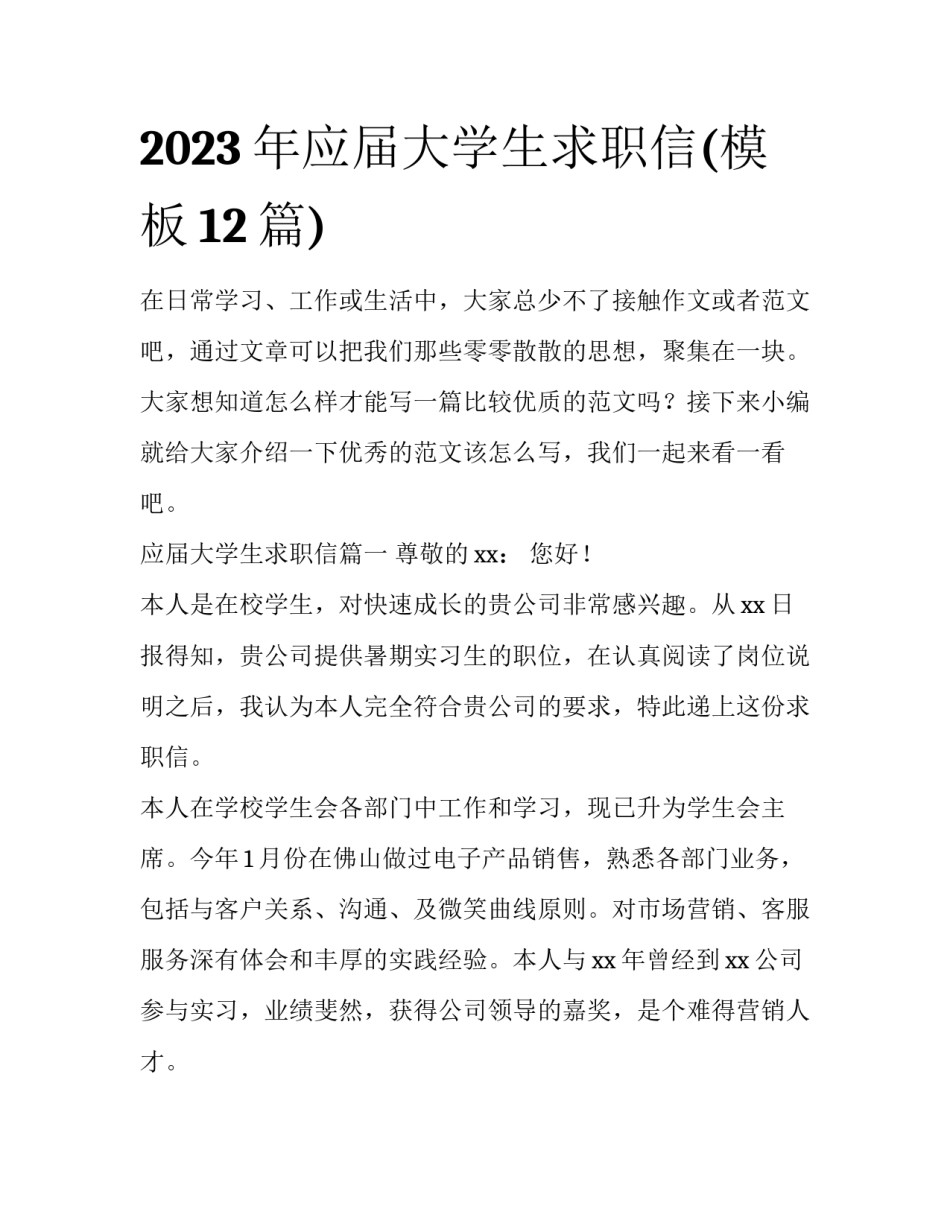 2023 年应届大学生求职信(模板 12 篇)

在日常学习、工作或生活中，大家总少不了接触作文或者范文吧，通过文章可以把我们那些零零散散的思想，聚集在一块。大家想知道怎么样才能写一篇比较优质的范文吗？接下来小编就给大家介绍一下优秀的范文该怎么写，我们一起来看一看吧。

应届大学生求职信篇一 尊敬的 xx： 您好！

本人是在校学生，对快速成长的贵公司非常感兴趣。从 xx 日报得知，贵公司提供暑期实习生的职位，在认真阅读了岗位说明之后，我认为本人完全符合贵公司的要求，特此递上这份求职信。

本人在学校学生会各部门中工作和学习，现已升为学生会主席。今年 1 月份在佛山做过电子产品销售，熟悉各部门业务，包括与客户关系、沟通、及微笑曲线原则。对市场营销、客服服务深有体会和丰厚的实践经验。本人与 xx 年曾经到 xx 公司参与实习，业绩斐然，获得公司领导的嘉奖，是个难得营销人才。